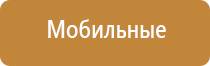 Мобильные